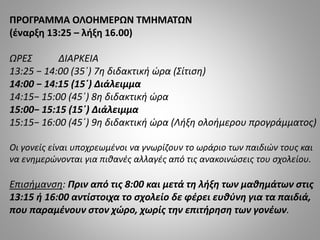 ΠΡΟΓΡΑΜΜΑ ΟΛΟΗΜΕΡΩΝ ΤΜΗΜΑΤΩΝ
(έναρξη 13:25 – λήξη 16.00)

ΩΡΕΣ ΔΙΑΡΚΕΙΑ
13:25 – 14:00 (35΄) 7η διδακτική ώρα (Σίτιση)
14:00 – 14:15 (15΄) Διάλειμμα
14:15– 15:00 (45΄) 8η διδακτική ώρα
15:00– 15:15 (15΄) Διάλειμμα
15:15– 16:00 (45΄) 9η διδακτική ώρα (Λήξη ολοήμερου προγράμματος)

Οι γονείς είναι υποχρεωμένοι να γνωρίζουν το ωράριο των παιδιών τους και να ενημερώνονται για πιθανές αλλαγές από τις ανακοινώσεις του σχολείου.

Επισήμανση: Πριν από τις 8:00 και μετά τη λήξη των μαθημάτων στις 13:15 ή 16:00 αντίστοιχα το σχολείο δε φέρει ευθύνη για τα παιδιά, που παραμένουν στον χώρο, χωρίς την επιτήρηση των γονέων.